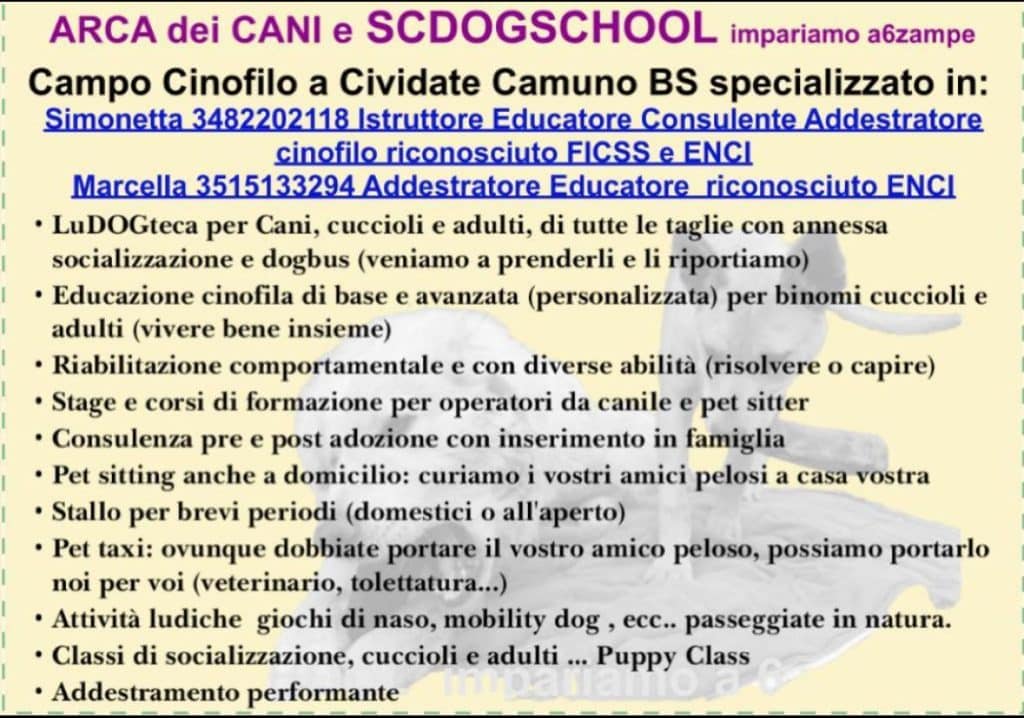 ARCA dei CANI e SCDOGSCHOOL impariamo a6zampe

Campo Cinofilo a Cividate Camuno BS specializzato in:

Simonetta 3482202118 Istruttore Educatore Consulente Addestratore cinofilo riconosciuto FICSS e ENCI

Marcella 3515133294 Addestratore Educatore riconosciuto ENCI

• LuDOGteca per Cani, cuccioli e adulti, di tutte le taglie con annessa socializzazione e dogbus (veniamo a prenderli e li riportiamo)
• Educazione cinofila di base e avanzata (personalizzata) per binomi cuccioli e adulti (vivere bene insieme)
• Riabilitazione comportamentale e con diverse abilità (risolvere o capire)
• Stage e corsi di formazione per operatori da canile e pet sitter
• Consulenza pre e post adozione con inserimento in famiglia
• Pet sitting anche a domicilio: curiamo i vostri amici pelosi a casa vostra
• Stallo per brevi periodi (domestici o all'aperto)
• Pet taxi: ovunque dobbiate portare il vostro amico peloso, possiamo portarlo noi per voi (veterinario, tolettatura...)
• Attività ludiche giochi di naso, mobility dog , ecc.. passeggiate in natura.
• Classi di socializzazione, cuccioli e adulti ... Puppy Class
• Addestramento performante

impariamo a 6